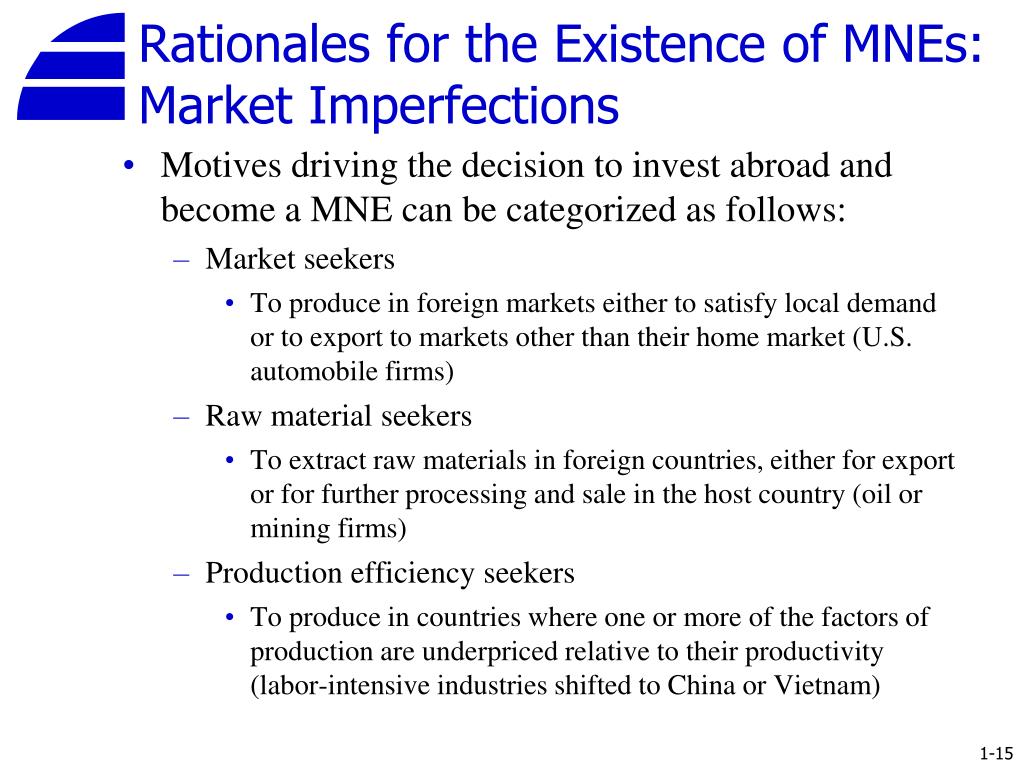 Rationales for the Existence of MNEs: Market Imperfections

• Motives driving the decision to invest abroad and become a MNE can be categorized as follows:

– Market seekers

• To produce in foreign markets either to satisfy local demand or to export to markets other than their home market (U.S. automobile firms)

– Raw material seekers

• To extract raw materials in foreign countries, either for export or for further processing and sale in the host country (oil or mining firms)

– Production efficiency seekers

• To produce in countries where one or more of the factors of production are underpriced relative to their productivity (labor-intensive industries shifted to China or Vietnam)

1-15